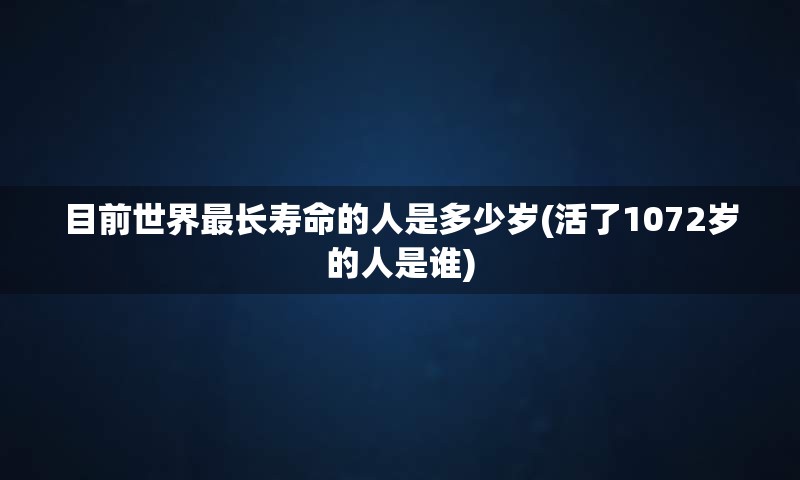 目前世界最长寿命的人是多少岁(活了1072岁的人是谁)